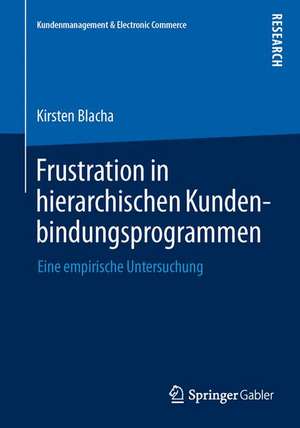 Kundenmanagement & Electronic Commerce

RESEARCH

Kirsten Blacha

Frustration in hierarchischen Kundenbindungsprogrammen

Eine empirische Untersuchung

Springer Gabler